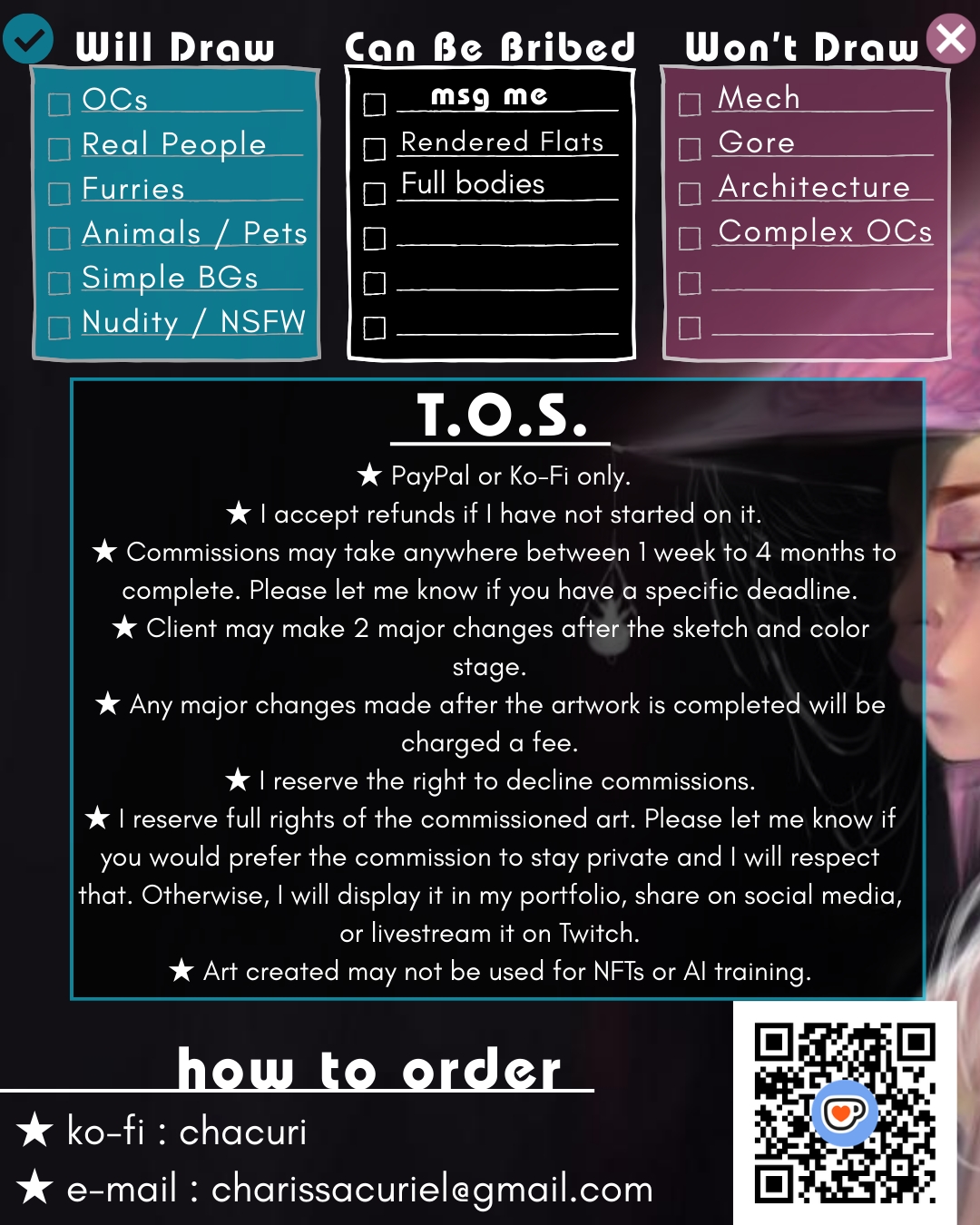 Will Draw

☐ OCs
☐ Real People
☐ Furries
☐ Animals / Pets
☐ Simple BGs
☐ Nudity / NSFW

Can Be Bribed

☐ msg me
☐ Rendered Flats
☐ Full bodies
☐ ____
☐ ____
☐ ____

Won't Draw

☐ Mech
☐ Gore
☐ Architecture
☐ Complex OCs
☐ ____
☐ ____

T.O.S.

★ PayPal or Ko-Fi only.
★ I accept refunds if I have not started on it.
★ Commissions may take anywhere between 1 week to 4 months to complete. Please let me know if you have a specific deadline.
★ Client may make 2 major changes after the sketch and color stage.
★ Any major changes made after the artwork is completed will be charged a fee.
★ I reserve the right to decline commissions.
★ I reserve full rights of the commissioned art. Please let me know if you would prefer the commission to stay private and I will respect that. Otherwise, I will display it in my portfolio, share on social media, or livestream it on Twitch.
★ Art created may not be used for NFTs or AI training.

how to order

★ ko-fi : chacuri
★ e-mail : charissacuriel@gmail.com